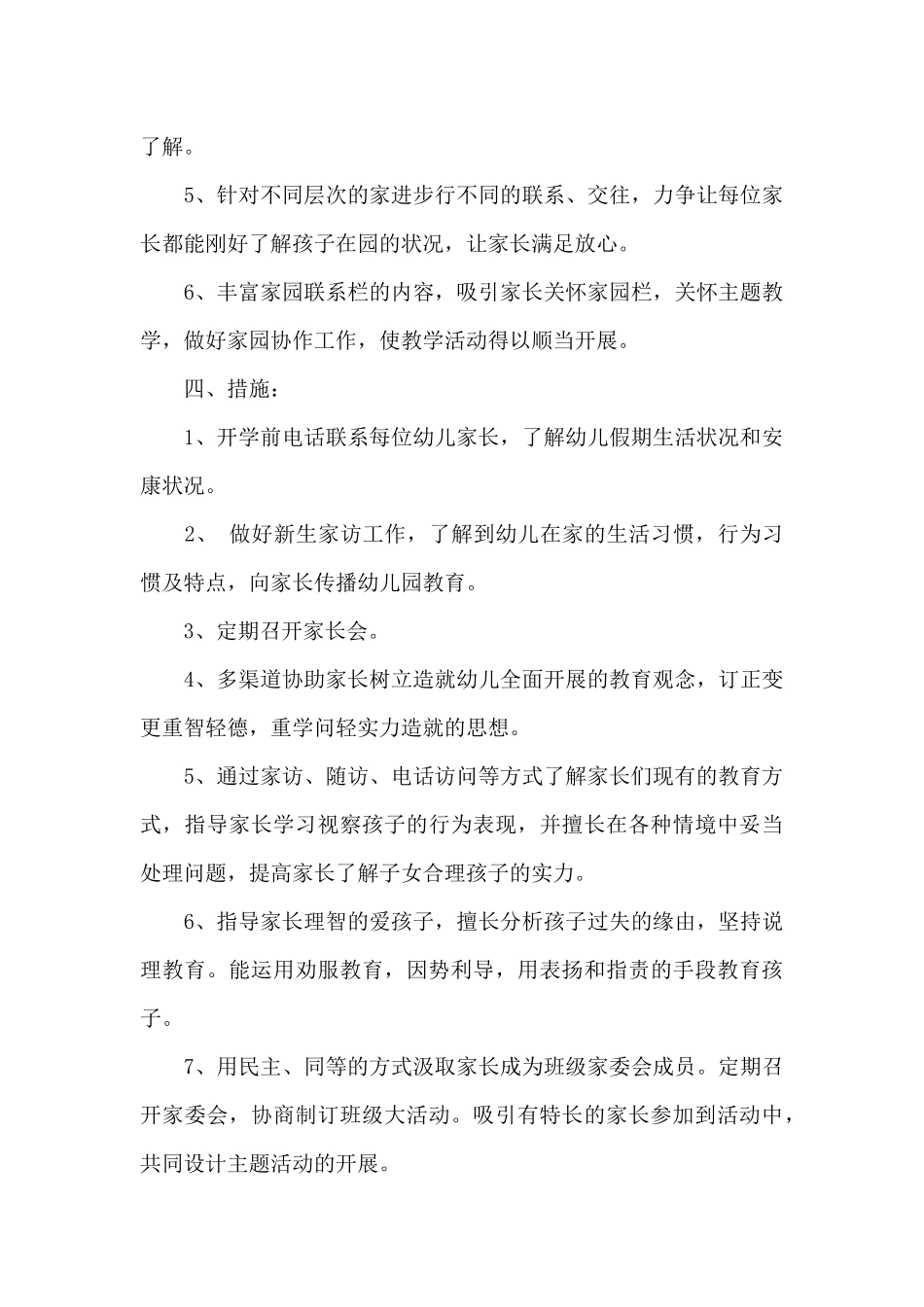 了解。

5、针对不同层次的家进步行不同的联系、交往，力争让每位家长都能刚好了解孩子在园的状况，让家长满足放心。

6、丰富家园联系栏的内容，吸引家长关怀家园栏，关怀主题教学，做好家园协作工作，使教学活动得以顺当开展。

四、措施：

1、开学前电话联系每位幼儿家长，了解幼儿假期生活状况和安康状况。

2、 做好新生家访工作，了解到幼儿在家的生活习惯，行为习惯及特点，向家长传播幼儿园教育。

3、定期召开家长会。

4、多渠道协助家长树立造就幼儿全面开展的教育观念，订正变更重智轻德，重学问轻实力造就的思想。

5、通过家访、随访、电话访问等方式了解家长们现有的教育方式，指导家长学习视察孩子的行为表现，并擅长在各种情境中妥当处理问题，提高家长了解子女合理孩子的实力。

6、指导家长理智的爱孩子，擅长分析孩子过失的缘由，坚持说理教育。能运用劝服教育，因势利导，用表扬和指责的手段教育孩子。

7、用民主、同等的方式汲取家长成为班级家委会成员。定期召开家委会，协商制订班级大活动。吸引有特长的家长参加到活动中，共同设计主题活动的开展。